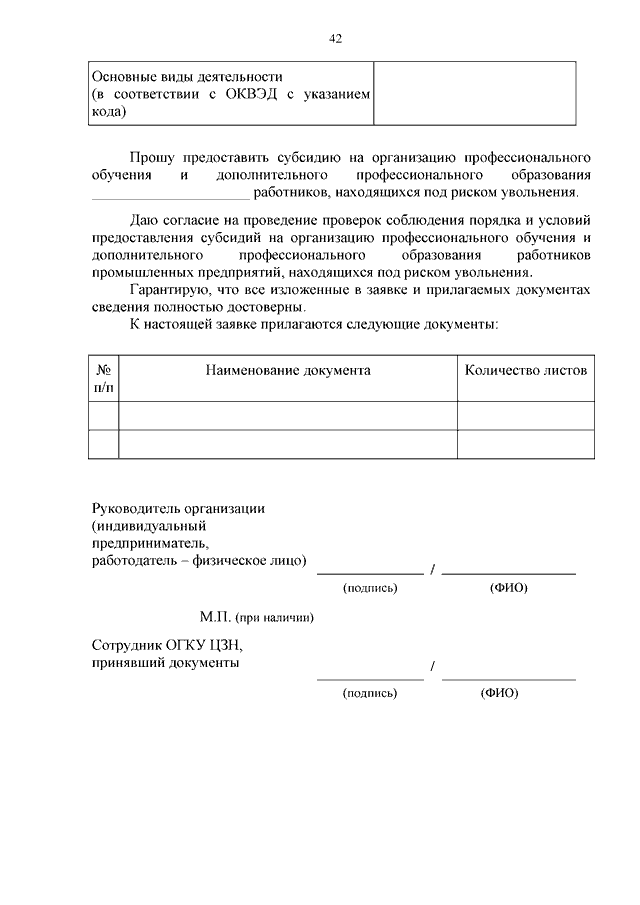 42

| Основные виды деятельности (в соответствии с ОКВЭД с указанием кода) | |
|---|---|

Прошу предоставить субсидию на организацию профессионального обучения и дополнительного профессионального образования ____________________ работников, находящихся под риском увольнения.

Даю согласие на проведение проверок соблюдения порядка и условий предоставления субсидий на организацию профессионального обучения и дополнительного профессионального образования работников промышленных предприятий, находящихся под риском увольнения.

Гарантирую, что все изложенные в заявке и прилагаемых документах сведения полностью достоверны.

К настоящей заявке прилагаются следующие документы:

| № п/п | Наименование документа | Количество листов |
|---|---|---|
| | | |
| | | |

Руководитель организации (индивидуальный предприниматель, работодатель – физическое лицо) ______________ / ______________

(подпись) (ФИО)

М.П. (при наличии)

Сотрудник ОГКУ ЦЗН, принявший документы ______________ / ______________

(подпись) (ФИО)